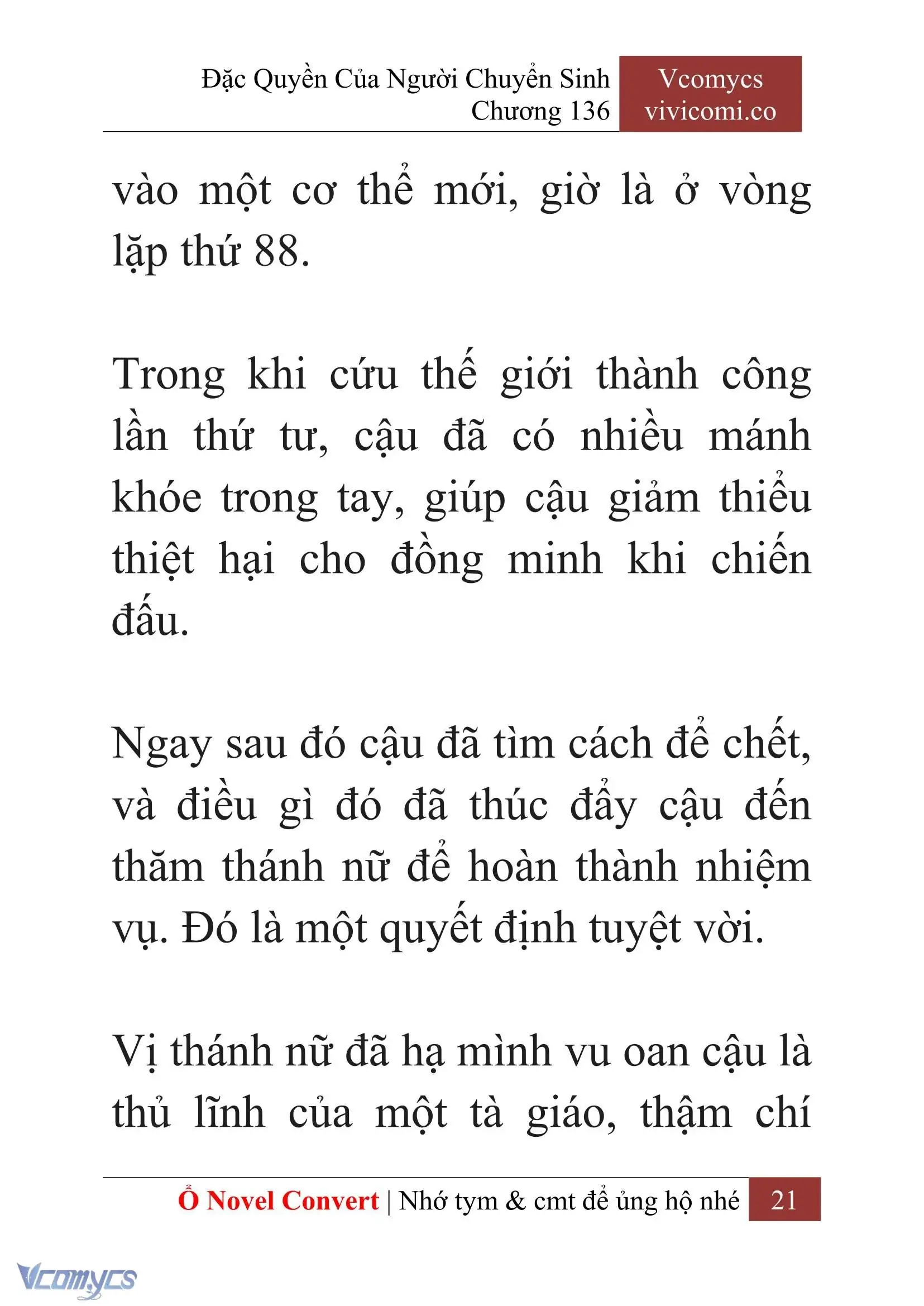 Đặc Quyền Của Người Chuyển Sinh
Chương 136

Vcomycs
vivicomi.co

vào một cơ thể mới, giờ là ở vòng lặp thứ 88.

Trong khi cứu thế giới thành công lần thứ tư, cậu đã có nhiều mánh khóe trong tay, giúp cậu giảm thiểu thiệt hại cho đồng minh khi chiến đấu.

Ngay sau đó cậu đã tìm cách để chết, và điều gì đó đã thúc đẩy cậu đến thăm thánh nữ để hoàn thành nhiệm vụ. Đó là một quyết định tuyệt vời.

Vị thánh nữ đã hạ mình vu oan cậu là thủ lĩnh của một tà giáo, thậm chí

Ổ Novel Convert | Nhớ tym & cmt để ủng hộ nhé 21

Vcomycs